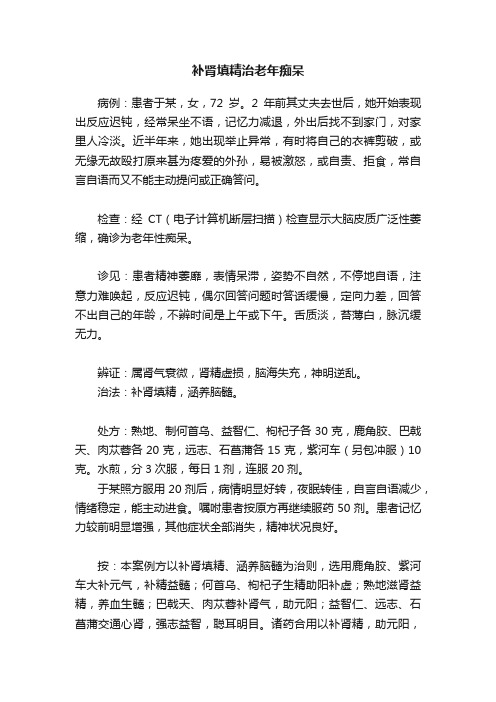 补肾填精治老年痴呆

病例：患者于某，女，72 岁。2 年前其丈夫去世后，她开始表现出反应迟钝，经常呆坐不语，记忆力减退，外出后找不到家门，对家里人冷淡。近半年来，她出现举止异常，有时将自己的衣裤剪破，或无缘无故殴打原来甚为疼爱的外孙，易被激怒，或自责、拒食，常自言自语而又不能主动提问或正确答问。

检查：经 CT（电子计算机断层扫描）检查显示大脑皮质广泛性萎缩，确诊为老年性痴呆。

诊见：患者精神萎靡，表情呆滞，姿势不自然，不停地自语，注意力难唤起，反应迟钝，偶尔回答问题时答话缓慢，定向力差，回答不出自己的年龄，不辨时间是上午或下午。舌质淡，苔薄白，脉沉缓无力。

辨证：属肾气衰微，肾精虚损，脑海失充，神明逆乱。
治法：补肾填精，涵养脑髓。

处方：熟地、制何首乌、益智仁、枸杞子各 30 克，鹿角胶、巴戟天、肉苁蓉各 20 克，远志、石菖蒲各 15 克，紫河车（另包冲服）10 克。水煎，分 3 次服，每日 1 剂，连服 20 剂。
于某照方服用 20 剂后，病情明显好转，夜眠转佳，自言自语减少，情绪稳定，能主动进食。嘱咐患者按原方再继续服药 50 剂。患者记忆力较前明显增强，其他症状全部消失，精神状况良好。

按：本案例方以补肾填精、涵养脑髓为治则，选用鹿角胶、紫河车大补元气，补精益髓；何首乌、枸杞子生精助阳补虚；熟地滋肾益精，养血生髓；巴戟天、肉苁蓉补肾气，助元阳；益智仁、远志、石菖蒲交通心肾，强志益智，聪耳明目。诸药合用以补肾精，助元阳，